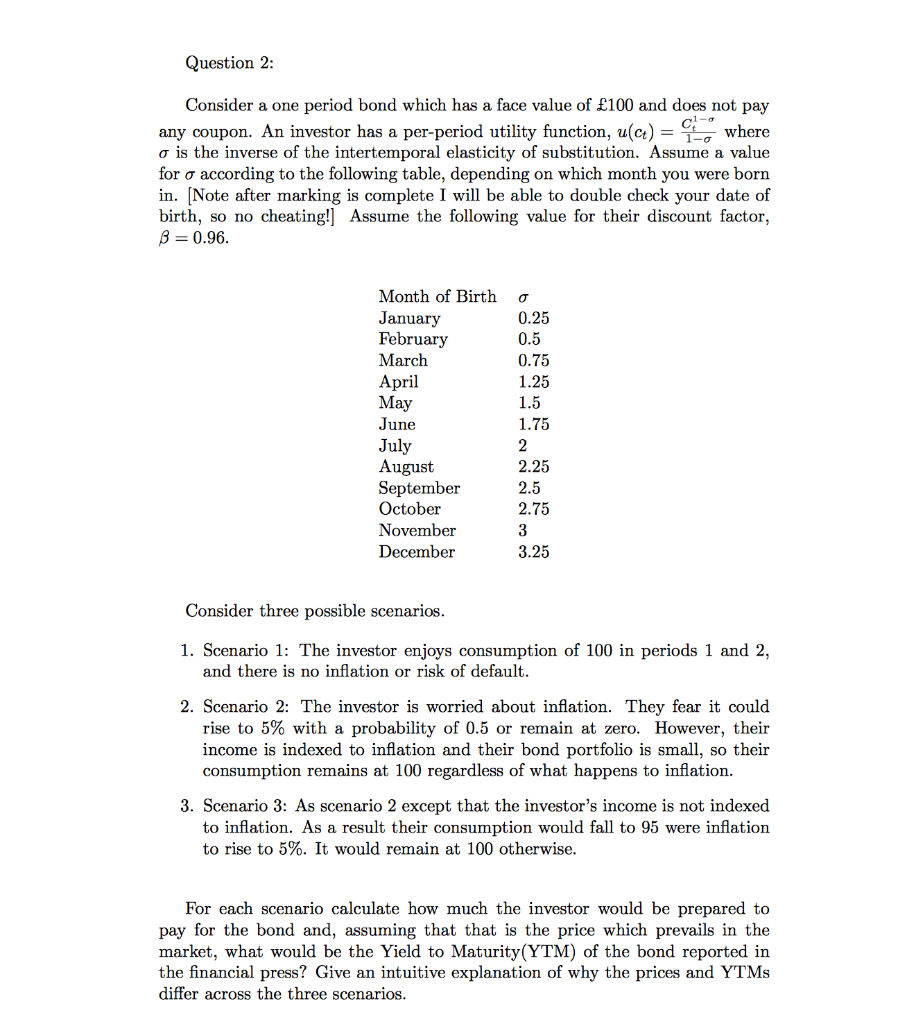 Question 2:

Consider a one period bond which has a face value of £100 and does not pay any coupon. An investor has a per-period utility function, $u(c_t) = \frac{C_t^{1-\sigma}}{1-\sigma}$ where $\sigma$ is the inverse of the intertemporal elasticity of substitution. Assume a value for $\sigma$ according to the following table, depending on which month you were born in. [Note after marking is complete I will be able to double check your date of birth, so no cheating!] Assume the following value for their discount factor, $\beta = 0.96$.

| Month of Birth | $\sigma$ |
|---|---|
| January | 0.25 |
| February | 0.5 |
| March | 0.75 |
| April | 1.25 |
| May | 1.5 |
| June | 1.75 |
| July | 2 |
| August | 2.25 |
| September | 2.5 |
| October | 2.75 |
| November | 3 |
| December | 3.25 |

Consider three possible scenarios.

1. Scenario 1: The investor enjoys consumption of 100 in periods 1 and 2, and there is no inflation or risk of default.

2. Scenario 2: The investor is worried about inflation. They fear it could rise to 5% with a probability of 0.5 or remain at zero. However, their income is indexed to inflation and their bond portfolio is small, so their consumption remains at 100 regardless of what happens to inflation.

3. Scenario 3: As scenario 2 except that the investor's income is not indexed to inflation. As a result their consumption would fall to 95 were inflation to rise to 5%. It would remain at 100 otherwise.

For each scenario calculate how much the investor would be prepared to pay for the bond and, assuming that that is the price which prevails in the market, what would be the Yield to Maturity(YTM) of the bond reported in the financial press? Give an intuitive explanation of why the prices and YTMs differ across the three scenarios.